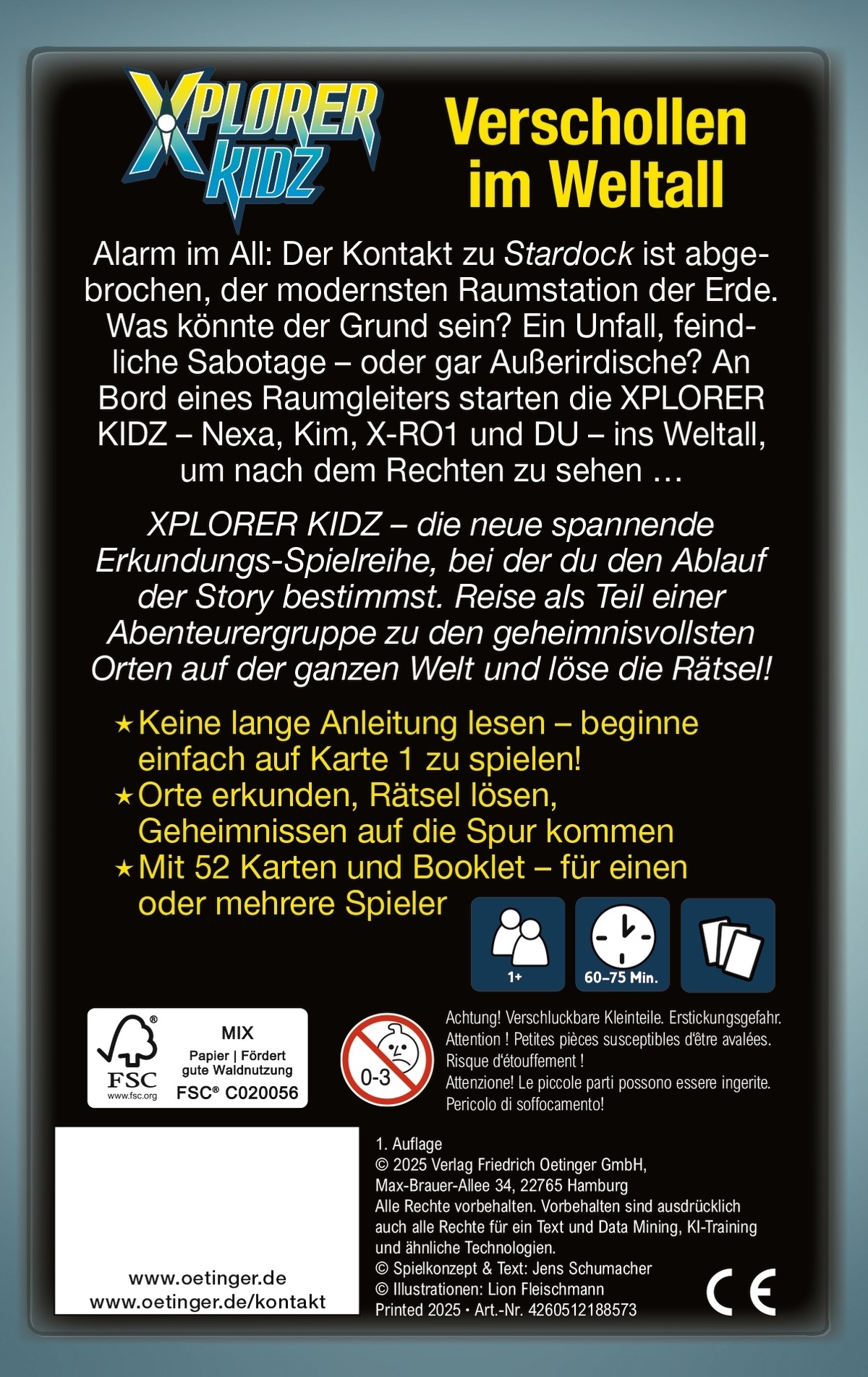 XPLORER KIDZ

Verschollen im Weltall

Alarm im All: Der Kontakt zu Stardock ist abgebrochen, der modernsten Raumstation der Erde. Was könnte der Grund sein? Ein Unfall, feindliche Sabotage – oder gar Außerirdische? An Bord eines Raumgleiters starten die XPLORER KIDZ – Nexa, Kim, X-RO1 und DU – ins Weltall, um nach dem Rechten zu sehen …

XPLORER KIDZ – die neue spannende Erkundungs-Spielreihe, bei der du den Ablauf der Story bestimmst. Reise als Teil einer Abenteurergruppe zu den geheimnisvollsten Orten auf der ganzen Welt und löse die Rätsel!

★ Keine lange Anleitung lesen – beginne einfach auf Karte 1 zu spielen!
★ Orte erkunden, Rätsel lösen, Geheimnissen auf die Spur kommen
★ Mit 52 Karten und Booklet – für einen oder mehrere Spieler

1+
60–75 Min.

FSC
www.fsc.org
MIX
Papier | Fördert gute Waldnutzung
FSC® C020056

0-3

Achtung! Verschluckbare Kleinteile. Erstickungsgefahr.
Attention ! Petites pièces susceptibles d'être avalées. Risque d'étouffement !
Attenzione! Le piccole parti possono essere ingerite. Pericolo di soffocamento!

www.oetinger.de
www.oetinger.de/kontakt

1. Auflage
© 2025 Verlag Friedrich Oetinger GmbH,
Max-Brauer-Allee 34, 22765 Hamburg
Alle Rechte vorbehalten. Vorbehalten sind ausdrücklich auch alle Rechte für ein Text und Data Mining, KI-Training und ähnliche Technologien.
© Spielkonzept & Text: Jens Schumacher
© Illustrationen: Lion Fleischmann
Printed 2025 • Art.-Nr. 4260512188573

CE